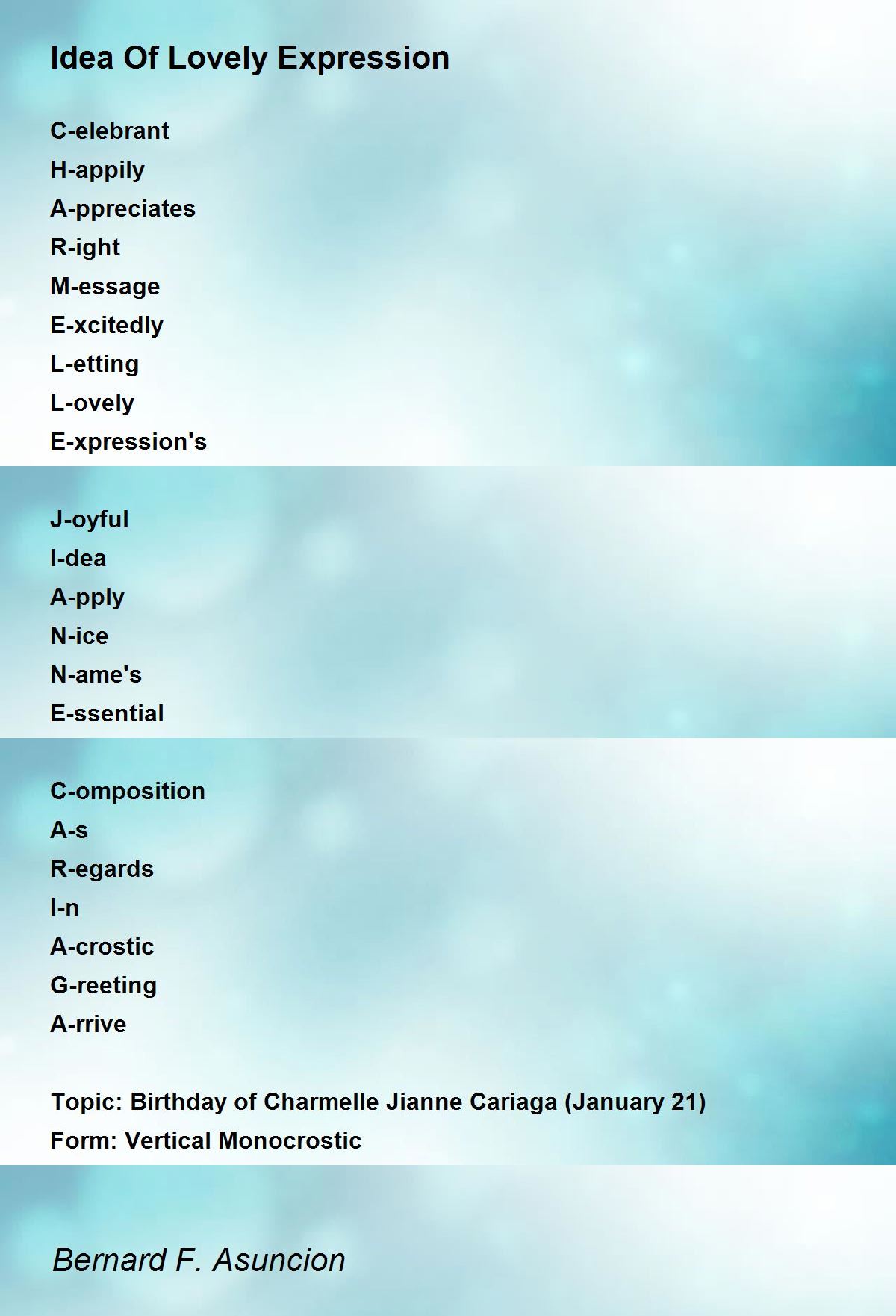 Idea Of Lovely Expression

C-elebrant
H-appily
A-ppreciates
R-ight
M-essage
E-xcitedly
L-etting
L-ovely
E-xpression's

J-oyful
I-dea
A-pply
N-ice
N-ame's
E-ssential

C-omposition
A-s
R-egards
I-n
A-crostic
G-reeting
A-rrive

Topic: Birthday of Charmelle Jianne Cariaga (January 21)
Form: Vertical Monocrostic

Bernard F. Asuncion